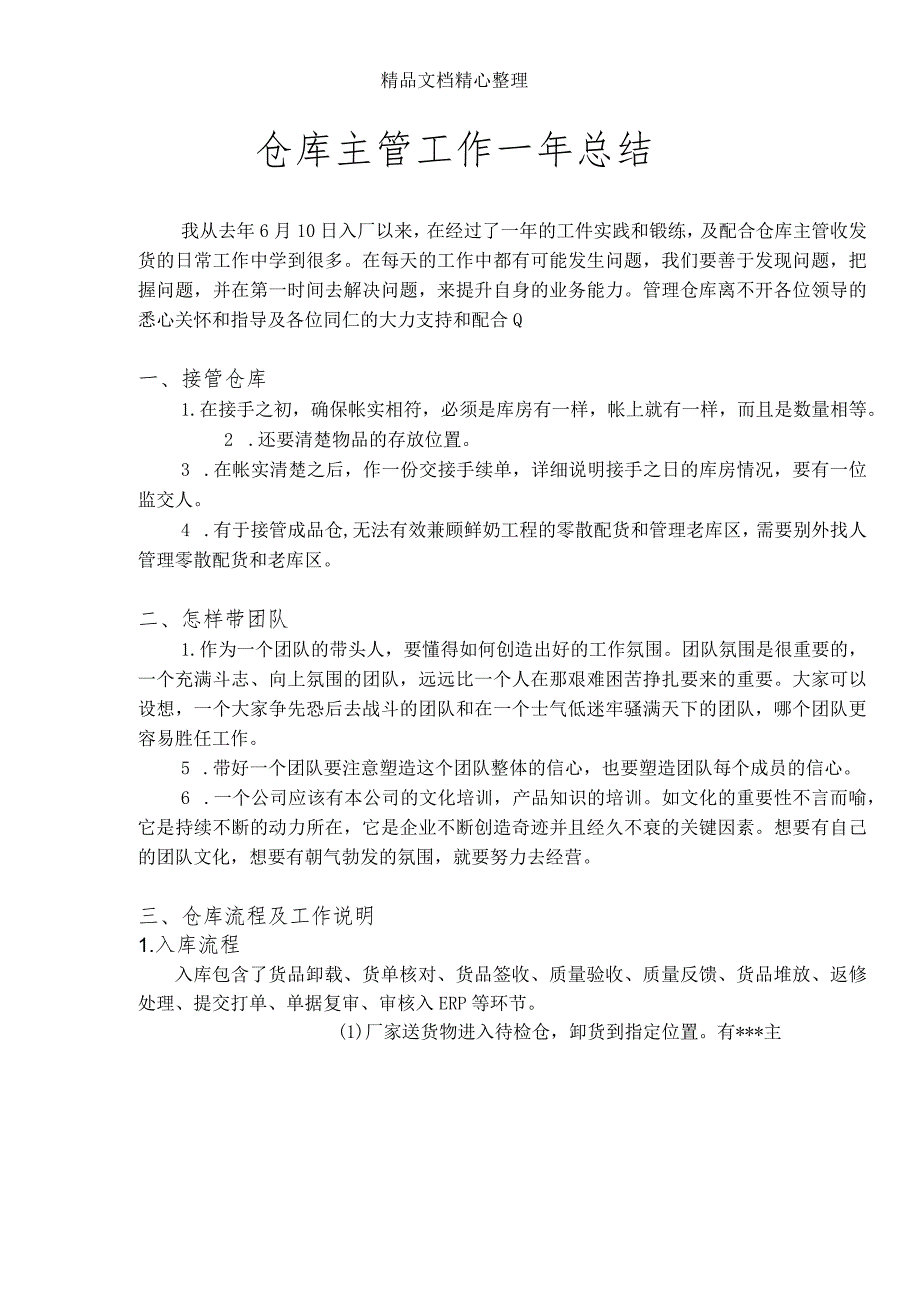 精品文档精心整理

仓库主管工作一年总结

我从去年6月10日入厂以来，在经过了一年的工件实践和锻练，及配合仓库主管收发货的日常工作中学到很多。在每天的工作中都有可能发生问题，我们要善于发现问题，把握问题，并在第一时间去解决问题，来提升自身的业务能力。管理仓库离不开各位领导的悉心关怀和指导及各位同仁的大力支持和配合Q

一、接管仓库

1.在接手之初，确保帐实相符，必须是库房有一样，帐上就有一样，而且是数量相等。

2 .还要清楚物品的存放位置。

3 .在帐实清楚之后，作一份交接手续单，详细说明接手之日的库房情况，要有一位监交人。

4 .有于接管成品仓,无法有效兼顾鲜奶工程的零散配货和管理老库区，需要别外找人管理零散配货和老库区。

二、怎样带团队

1.作为一个团队的带头人，要懂得如何创造出好的工作氛围。团队氛围是很重要的，一个充满斗志、向上氛围的团队，远远比一个人在那艰难困苦挣扎要来的重要。大家可以设想，一个大家争先恐后去战斗的团队和在一个士气低迷牢骚满天下的团队，哪个团队更容易胜任工作。

5 .带好一个团队要注意塑造这个团队整体的信心，也要塑造团队每个成员的信心。

6 .一个公司应该有本公司的文化培训，产品知识的培训。如文化的重要性不言而喻，它是持续不断的动力所在，它是企业不断创造奇迹并且经久不衰的关键因素。想要有自己的团队文化，想要有朝气勃发的氛围，就要努力去经营。

三、仓库流程及工作说明

1.入库流程

入库包含了货品卸载、货单核对、货品签收、质量验收、质量反馈、货品堆放、返修处理、提交打单、单据复审、审核入ERP等环节。

(1)厂家送货物进入待检仓，卸货到指定位置。有***主